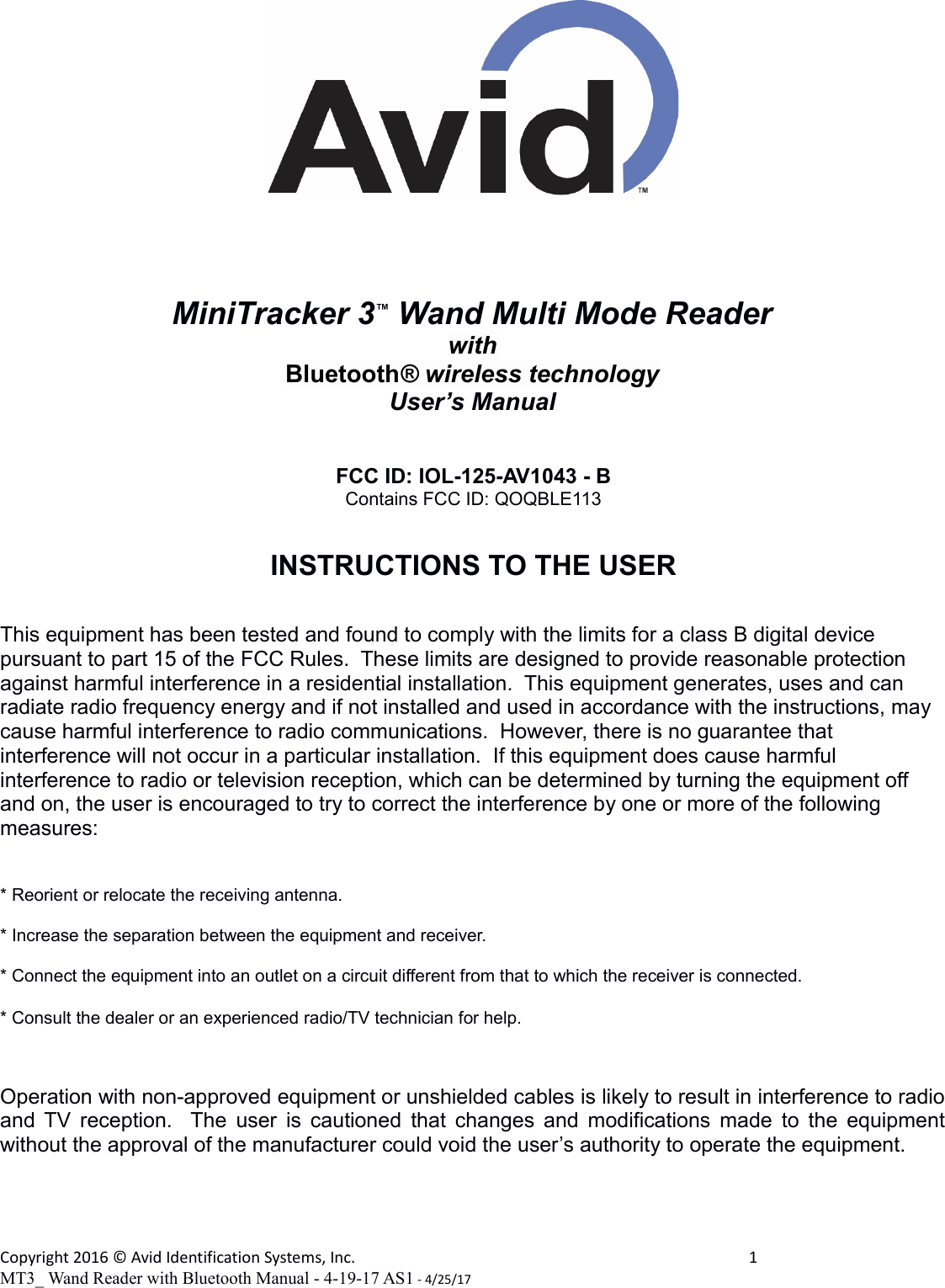 Avid™

MiniTracker 3™ Wand Multi Mode Reader
with
Bluetooth® wireless technology
User's Manual

FCC ID: IOL-125-AV1043 - B
Contains FCC ID: QOQBLE113

INSTRUCTIONS TO THE USER

This equipment has been tested and found to comply with the limits for a class B digital device pursuant to part 15 of the FCC Rules. These limits are designed to provide reasonable protection against harmful interference in a residential installation. This equipment generates, uses and can radiate radio frequency energy and if not installed and used in accordance with the instructions, may cause harmful interference to radio communications. However, there is no guarantee that interference will not occur in a particular installation. If this equipment does cause harmful interference to radio or television reception, which can be determined by turning the equipment off and on, the user is encouraged to try to correct the interference by one or more of the following measures:

* Reorient or relocate the receiving antenna.

* Increase the separation between the equipment and receiver.

* Connect the equipment into an outlet on a circuit different from that to which the receiver is connected.

* Consult the dealer or an experienced radio/TV technician for help.

Operation with non-approved equipment or unshielded cables is likely to result in interference to radio and TV reception. The user is cautioned that changes and modifications made to the equipment without the approval of the manufacturer could void the user's authority to operate the equipment.

Copyright 2016 © Avid Identification Systems, Inc. 1
MT3_ Wand Reader with Bluetooth Manual - 4-19-17 AS1 - 4/25/17